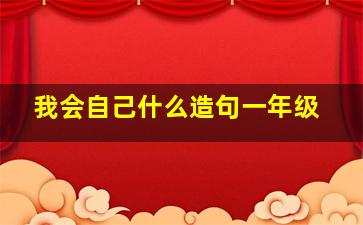 我会自己什么造句一年级